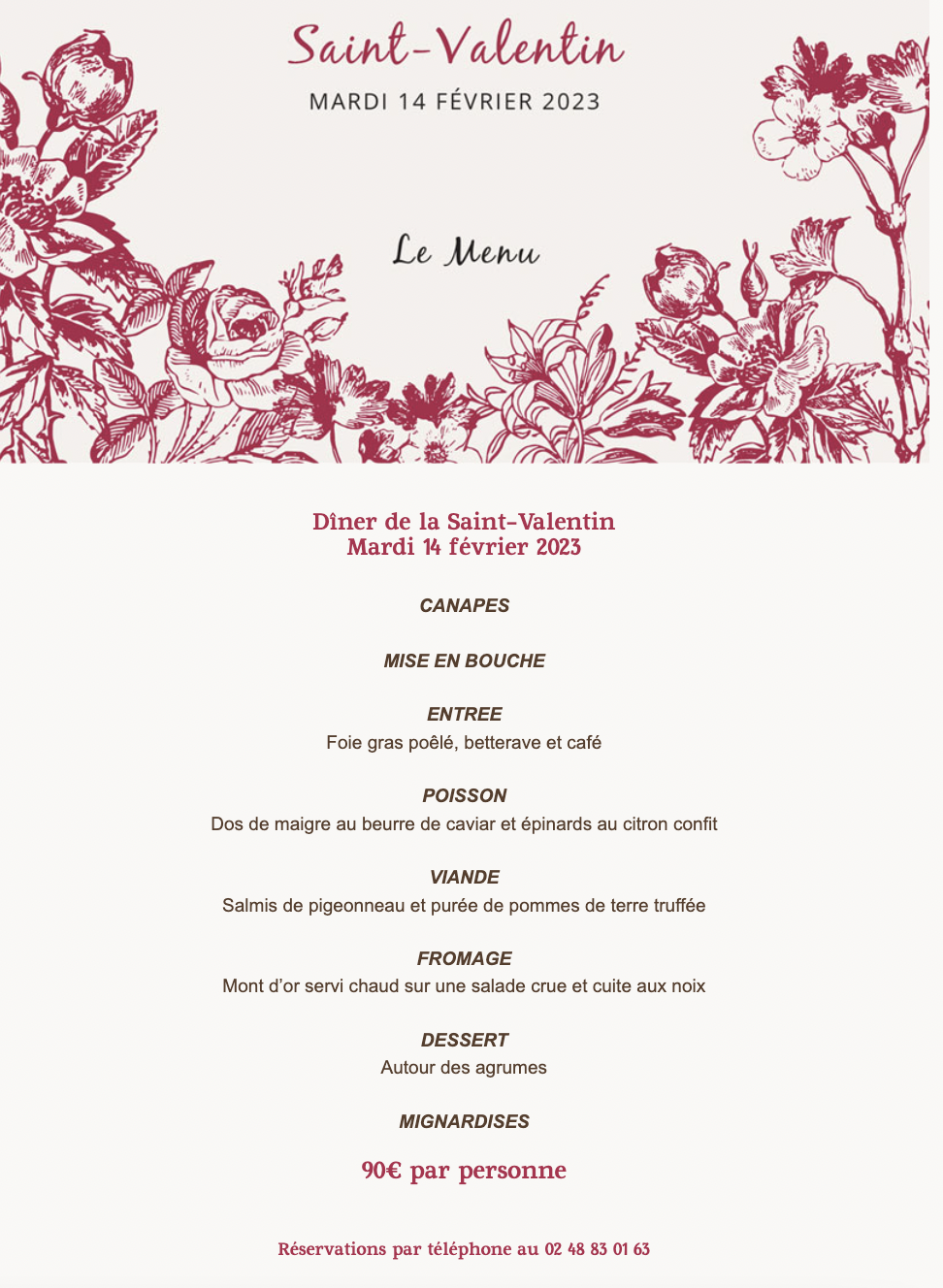 Saint-Valentin
MARDI 14 FÉVRIER 2023

Le Menu

Dîner de la Saint-Valentin
Mardi 14 février 2023

CANAPES

MISE EN BOUCHE

ENTREE
Foie gras poêlé, betterave et café

POISSON
Dos de maigre au beurre de caviar et épinards au citron confit

VIANDE
Salmis de pigeonneau et purée de pommes de terre truffée

FROMAGE
Mont d'or servi chaud sur une salade crue et cuite aux noix

DESSERT
Autour des agrumes

MIGNARDISES

90€ par personne

Réservations par téléphone au 02 48 83 01 63